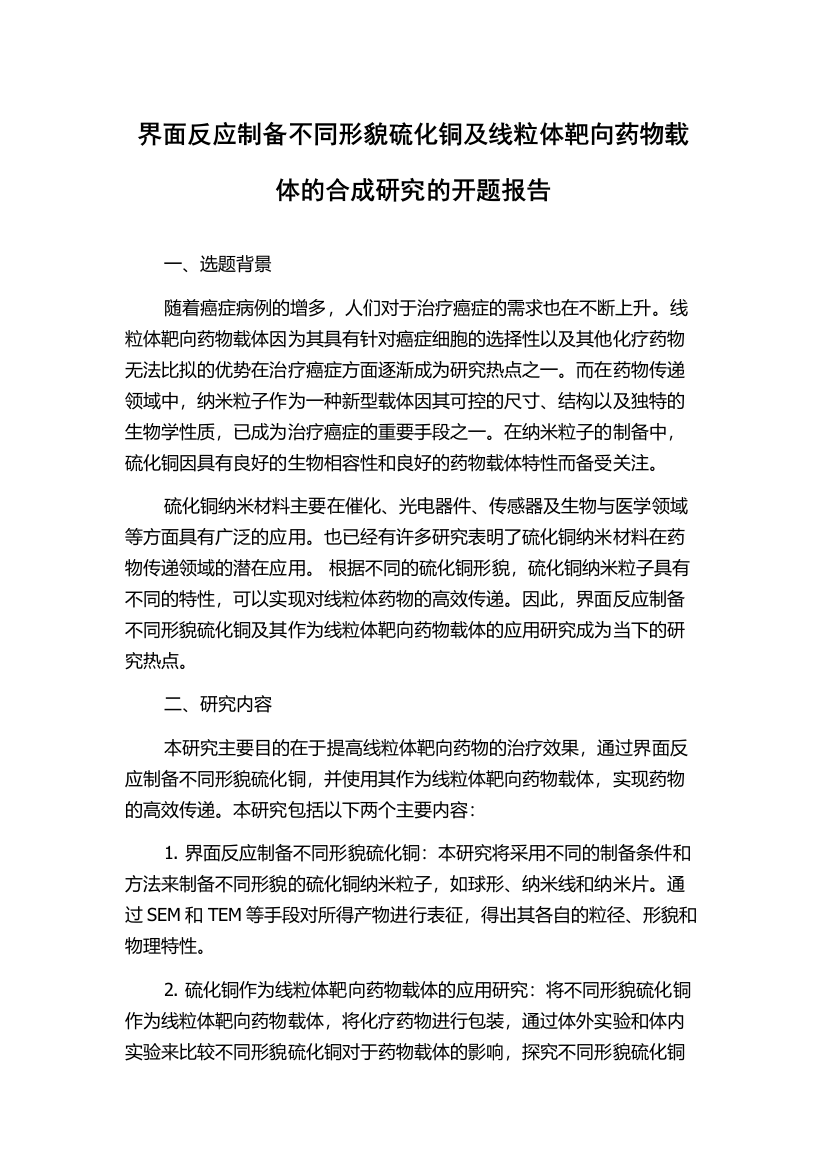 界面反应制备不同形貌硫化铜及线粒体靶向药物载体的合成研究的开题报告

一、选题背景

随着癌症病例的增多，人们对于治疗癌症的需求也在不断上升。线粒体靶向药物载体因为其具有针对癌症细胞的选择性以及其他化疗药物无法比拟的优势在治疗癌症方面逐渐成为研究热点之一。而在药物传递领域中，纳米粒子作为一种新型载体因其可控的尺寸、结构以及独特的生物学性质，已成为治疗癌症的重要手段之一。在纳米粒子的制备中，硫化铜因具有良好的生物相容性和良好的药物载体特性而备受关注。

硫化铜纳米材料主要在催化、光电器件、传感器及生物与医学领域等方面具有广泛的应用。也已经有许多研究表明了硫化铜纳米材料在药物传递领域的潜在应用。 根据不同的硫化铜形貌，硫化铜纳米粒子具有不同的特性，可以实现对线粒体药物的高效传递。因此，界面反应制备不同形貌硫化铜及其作为线粒体靶向药物载体的应用研究成为当下的研究热点。

二、研究内容

本研究主要目的在于提高线粒体靶向药物的治疗效果，通过界面反应制备不同形貌硫化铜，并使用其作为线粒体靶向药物载体，实现药物的高效传递。本研究包括以下两个主要内容：

1. 界面反应制备不同形貌硫化铜：本研究将采用不同的制备条件和方法来制备不同形貌的硫化铜纳米粒子，如球形、纳米线和纳米片。通过 SEM 和 TEM 等手段对所得产物进行表征，得出其各自的粒径、形貌和物理特性。

2. 硫化铜作为线粒体靶向药物载体的应用研究：将不同形貌硫化铜作为线粒体靶向药物载体，将化疗药物进行包装，通过体外实验和体内实验来比较不同形貌硫化铜对于药物载体的影响，探究不同形貌硫化铜